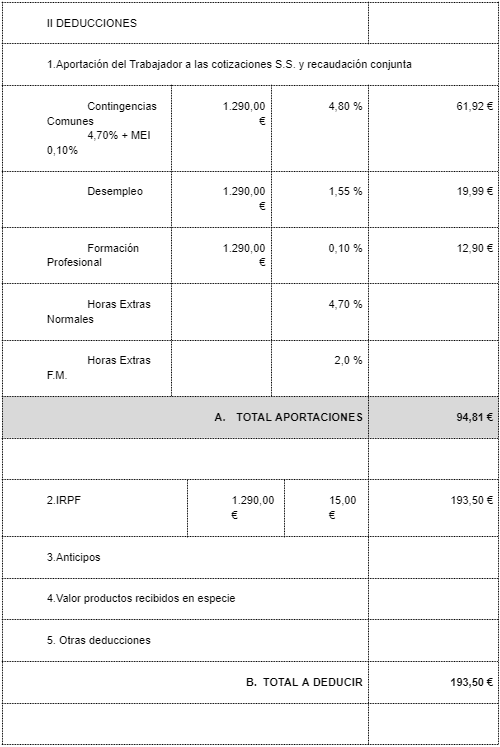 | II DEDUCCIONES | | | |
|---|---|---|---|
| 1.Aportación del Trabajador a las cotizaciones S.S. y recaudación conjunta | | | |
| Contingencias Comunes 4,70% + MEI 0,10% | 1.290,00 € | 4,80 % | 61,92 € |
| Desempleo | 1.290,00 € | 1,55 % | 19,99 € |
| Formación Profesional | 1.290,00 € | 0,10 % | 12,90 € |
| Horas Extras Normales | | 4,70 % | |
| Horas Extras F.M. | | 2,0 % | |
| A. TOTAL APORTACIONES | | | 94,81 € |
| | | | |
| 2.IRPF | 1.290,00 € | 15,00 € | 193,50 € |
| 3.Anticipos | | | |
| 4.Valor productos recibidos en especie | | | |
| 5. Otras deducciones | | | |
| B. TOTAL A DEDUCIR | | | 193,50 € |
| | | | |